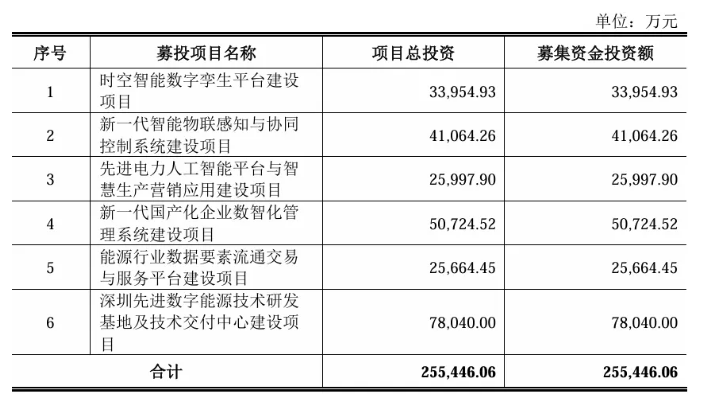 单位：万元

| 序号 | 募投项目名称 | 项目总投资 | 募集资金投资额 |
|---|---|---|---|
| 1 | 时空智能数字孪生平台建设项目 | 33,954.93 | 33,954.93 |
| 2 | 新一代智能物联感知与协同控制系统建设项目 | 41,064.26 | 41,064.26 |
| 3 | 先进电力人工智能平台与智慧生产营销应用建设项目 | 25,997.90 | 25,997.90 |
| 4 | 新一代国产化企业数智化管理系统建设项目 | 50,724.52 | 50,724.52 |
| 5 | 能源行业数据要素流通交易与服务平台建设项目 | 25,664.45 | 25,664.45 |
| 6 | 深圳先进数字能源技术研发基地及技术交付中心建设项目 | 78,040.00 | 78,040.00 |
| 合计 | | 255,446.06 | 255,446.06 |